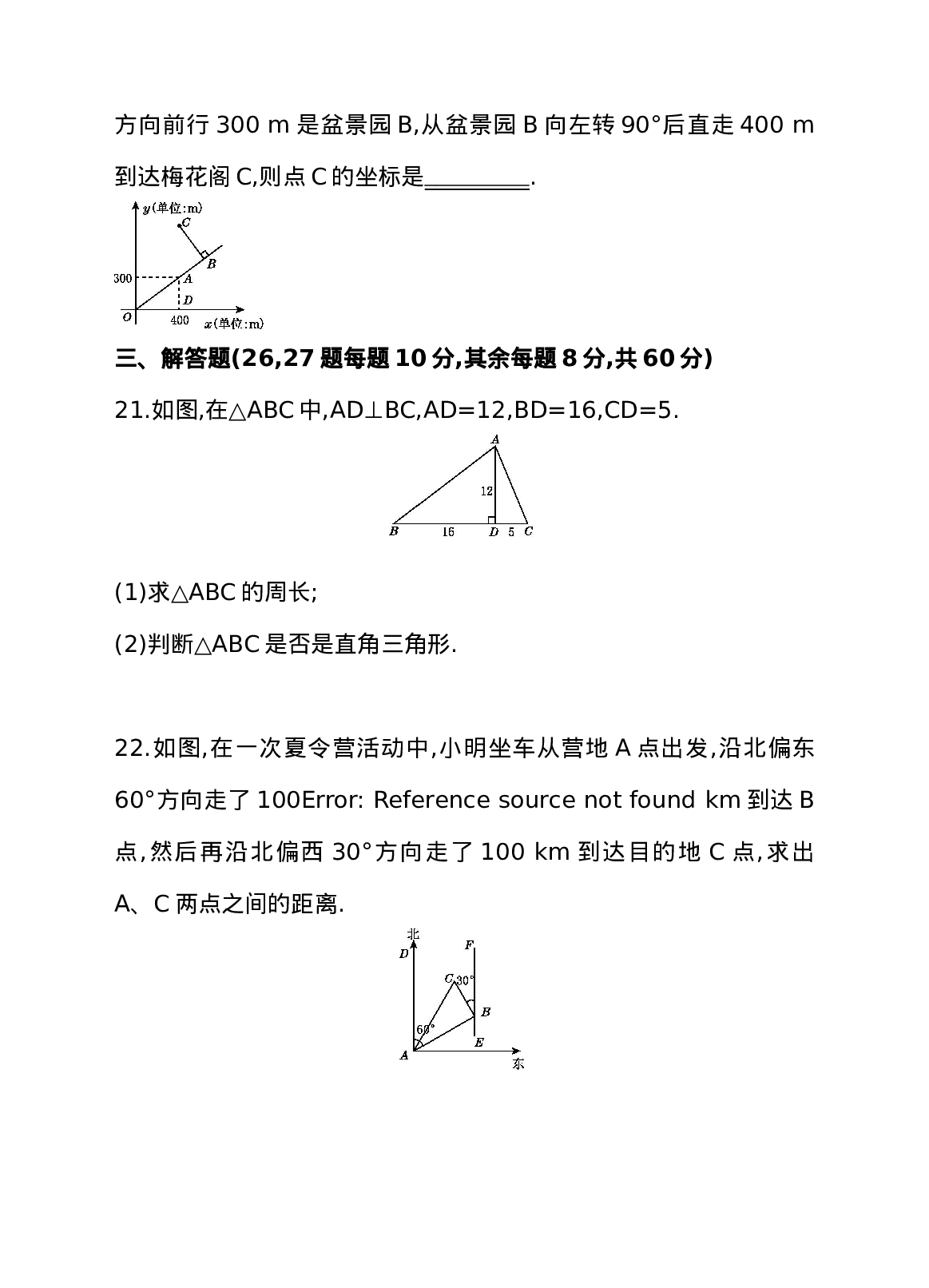 方向前行300 m是盆景园B,从盆景园B向左转90°后直走400 m到达梅花阁C,则点C的坐标是____.

y(单位:m)
C
B
300
A
D
O
400
x(单位:m)

三、解答题(26,27题每题10分,其余每题8分,共60分)

21.如图,在△ABC中,AD⊥BC,AD=12,BD=16,CD=5.

A
12
B
16
D
5
C

(1)求△ABC的周长;

(2)判断△ABC是否是直角三角形.

22.如图,在一次夏令营活动中,小明坐车从营地A点出发,沿北偏东60°方向走了100Error: Reference source not found km到达B点,然后再沿北偏西30°方向走了100 km到达目的地C点,求出A、C两点之间的距离.

北
D
F
C
30°
B
60°
E
A
东